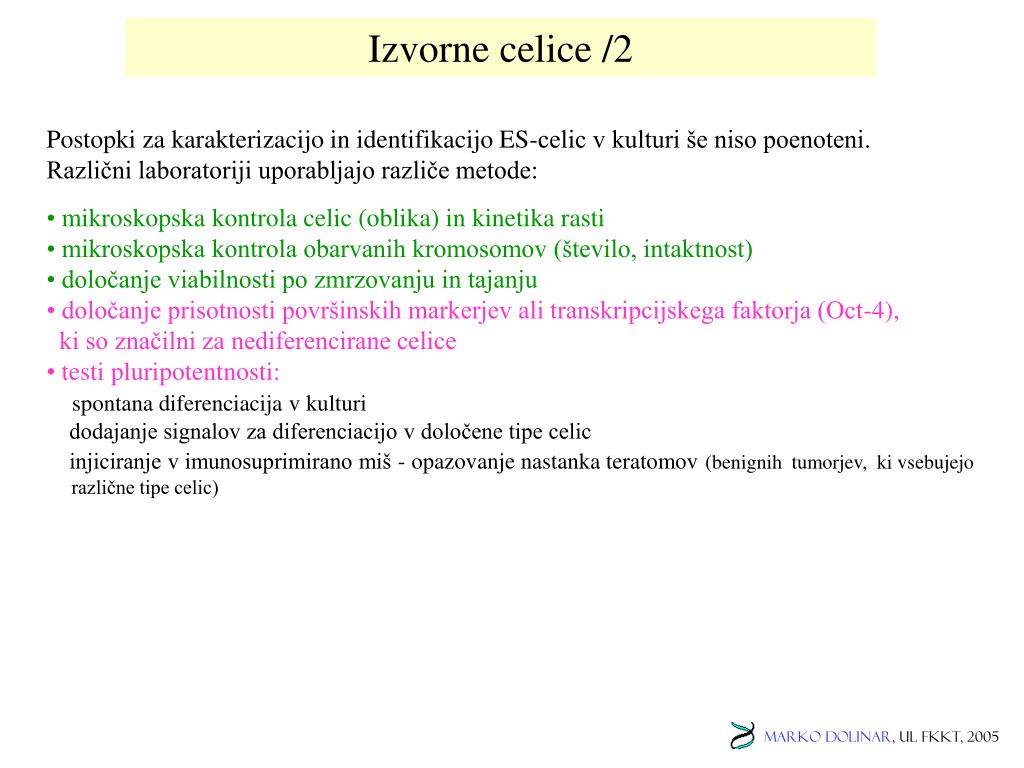 Izvorne celice /2

Postopki za karakterizacijo in identifikacijo ES-celic v kulturi še niso poenoteni. Različni laboratoriji uporabljajo različe metode:

• mikroskopska kontrola celic (oblika) in kinetika rasti
• mikroskopska kontrola obarvanih kromosomov (število, intaktnost)
• določanje viabilnosti po zmrzovanju in tajanju
• določanje prisotnosti površinskih markerjev ali transkripcijskega faktorja (Oct-4), ki so značilni za nediferencirane celice
• testi pluripotentnosti:
spontana diferenciacija v kulturi
dodajanje signalov za diferenciacijo v določene tipe celic
injiciranje v imunosuprimirano miš - opazovanje nastanka teratomov (benignih tumorjev, ki vsebujejo različne tipe celic)

MARKO DOLINAR, UL FKKT, 2005